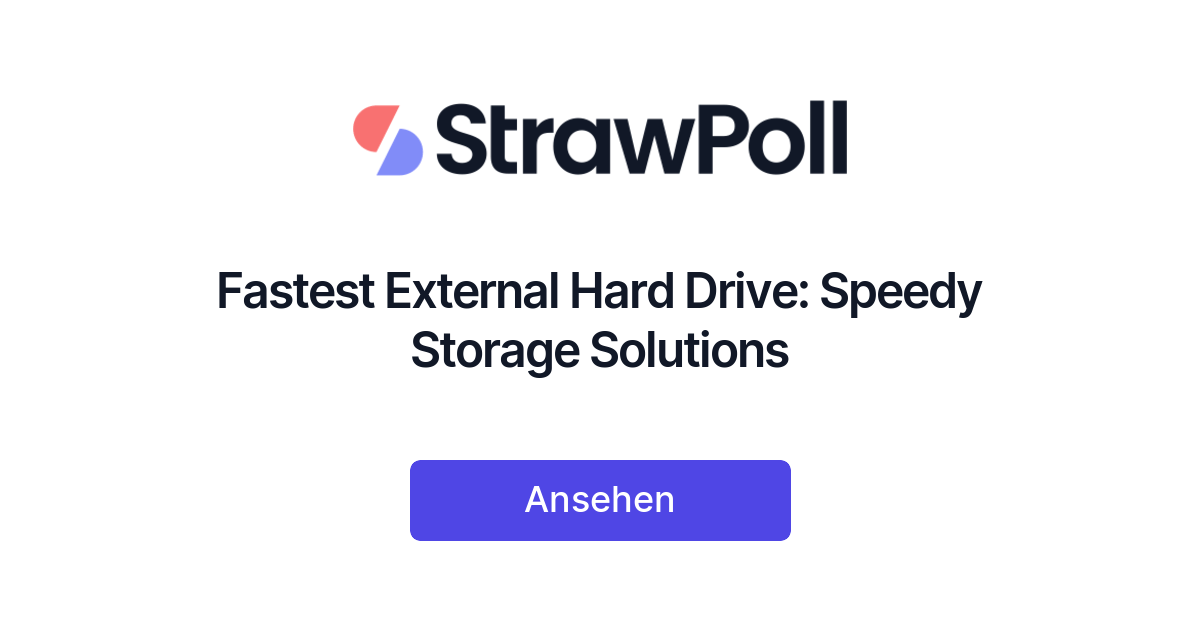 StrawPoll

Fastest External Hard Drive: Speedy Storage Solutions

Ansehen